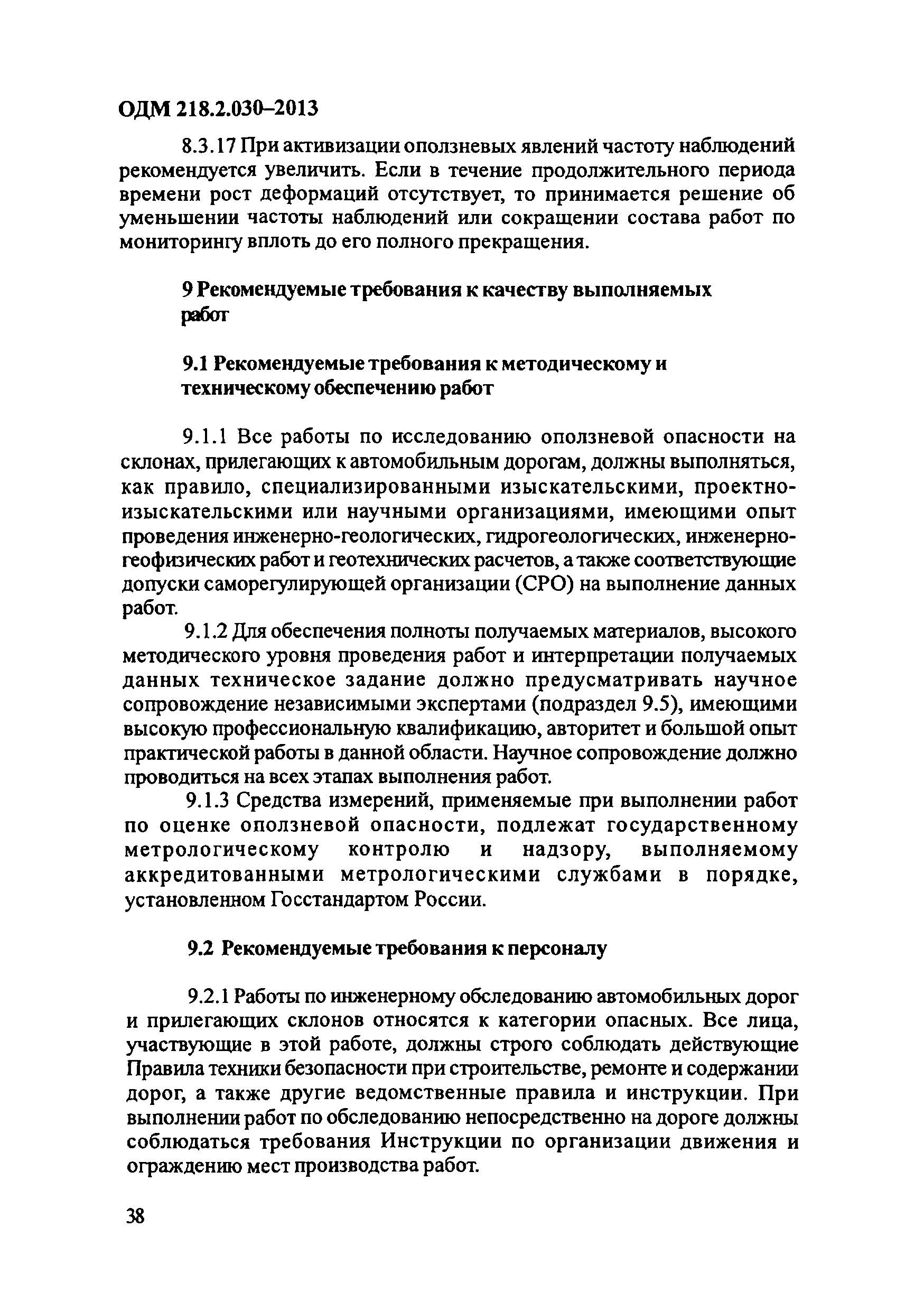 ОДМ 218.2.030–2013

8.3.17 При активизации оползневых явлений частоту наблюдений рекомендуется увеличить. Если в течение продолжительного периода времени рост деформаций отсутствует, то принимается решение об уменьшении частоты наблюдений или сокращении состава работ по мониторингу вплоть до его полного прекращения.

9 Рекомендуемые требования к качеству выполняемых работ

9.1 Рекомендуемые требования к методическому и техническому обеспечению работ

9.1.1 Все работы по исследованию оползневой опасности на склонах, прилегающих к автомобильным дорогам, должны выполняться, как правило, специализированными изыскательскими, проектно-изыскательскими или научными организациями, имеющими опыт проведения инженерно-геологических, гидрогеологических, инженерно-геофизических работ и геотехнических расчетов, а также соответствующие допуски саморегулирующей организации (СРО) на выполнение данных работ.

9.1.2 Для обеспечения полноты получаемых материалов, высокого методического уровня проведения работ и интерпретации получаемых данных техническое задание должно предусматривать научное сопровождение независимыми экспертами (подраздел 9.5), имеющими высокую профессиональную квалификацию, авторитет и большой опыт практической работы в данной области. Научное сопровождение должно проводиться на всех этапах выполнения работ.

9.1.3 Средства измерений, применяемые при выполнении работ по оценке оползневой опасности, подлежат государственному метрологическому контролю и надзору, выполняемому аккредитованными метрологическими службами в порядке, установленном Госстандартом России.

9.2 Рекомендуемые требования к персоналу

9.2.1 Работы по инженерному обследованию автомобильных дорог и прилегающих склонов относятся к категории опасных. Все лица, участвующие в этой работе, должны строго соблюдать действующие Правила техники безопасности при строительстве, ремонте и содержании дорог, а также другие ведомственные правила и инструкции. При выполнении работ по обследованию непосредственно на дороге должны соблюдаться требования Инструкции по организации движения и ограждению мест производства работ.

38